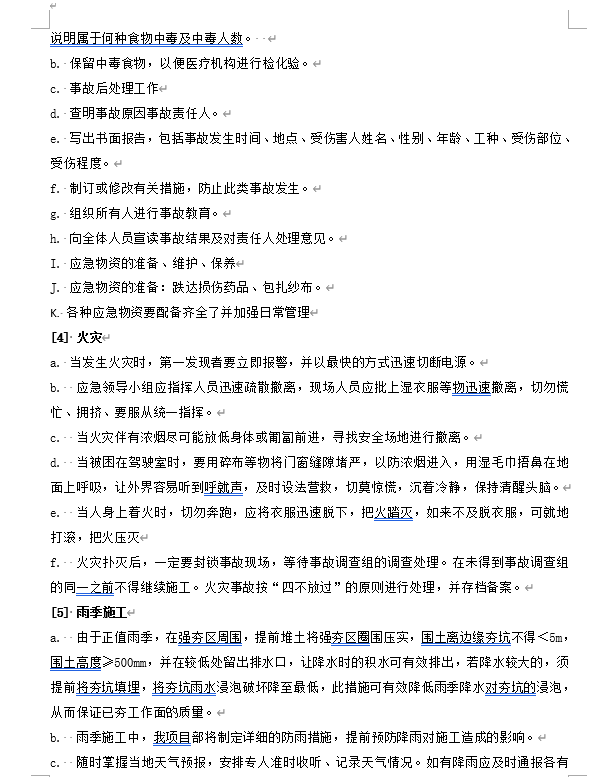 说明属于何种食物中毒及中毒人数。

b. 保留中毒食物，以便医疗机构进行检化验。

c. 事故后处理工作

d. 查明事故原因事故责任人。

e. 写出书面报告，包括事故发生时间、地点、受伤害人姓名、性别、年龄、工种、受伤部位、受伤程度。

f. 制订或修改有关措施，防止此类事故发生。

g. 组织所有人进行事故教育。

h. 向全体人员宣读事故结果及对责任人处理意见。

I. 应急物资的准备、维护、保养

J. 应急物资的准备：跌达损伤药品、包扎纱布。

K. 各种应急物资要配备齐全了并加强日常管理

[4] 火灾

a. 当发生火灾时，第一发现者要立即报警，并以最快的方式迅速切断电源。

b. 应急领导小组应指挥人员迅速疏散撤离，现场人员应批上湿衣服等物迅速撤离，切勿慌忙、拥挤、要服从统一指挥。

c. 当火灾伴有浓烟尽可能放低身体或匍匐前进，寻找安全场地进行撤离。

d. 当被困在驾驶室时，要用碎布等物将门窗缝隙堵严，以防浓烟进入，用湿毛巾捂鼻在地面上呼吸，让外界容易听到呼就声，及时设法营救，切莫惊慌，沉着冷静，保持清醒头脑。

e. 当人身上着火时，切勿奔跑，应将衣服迅速脱下，把火踏灭，如来不及脱衣服，可就地打滚，把火压灭

f. 火灾扑灭后，一定要封锁事故现场，等待事故调查组的调查处理。在未得到事故调查组的同一之前不得继续施工。火灾事故按“四不放过”的原则进行处理，并存档备案。

[5] 雨季施工

a. 由于正值雨季，在强夯区周围，提前堆土将强夯区圈围压实，围土离边缘夯坑不得<5m，围土高度≥500mm，并在较低处留出排水口，让降水时的积水可有效排出，若降水较大的，须提前将夯坑填埋，将夯坑雨水浸泡破坏降至最低，此措施可有效降低雨季降水对夯坑的浸泡，从而保证已夯工作面的质量。

b. 雨季施工中，我项目部将制定详细的防雨措施，提前预防降雨对施工造成的影响。

c. 随时掌握当地天气预报，安排专人准时收听、记录天气情况。如有降雨应及时通报各有